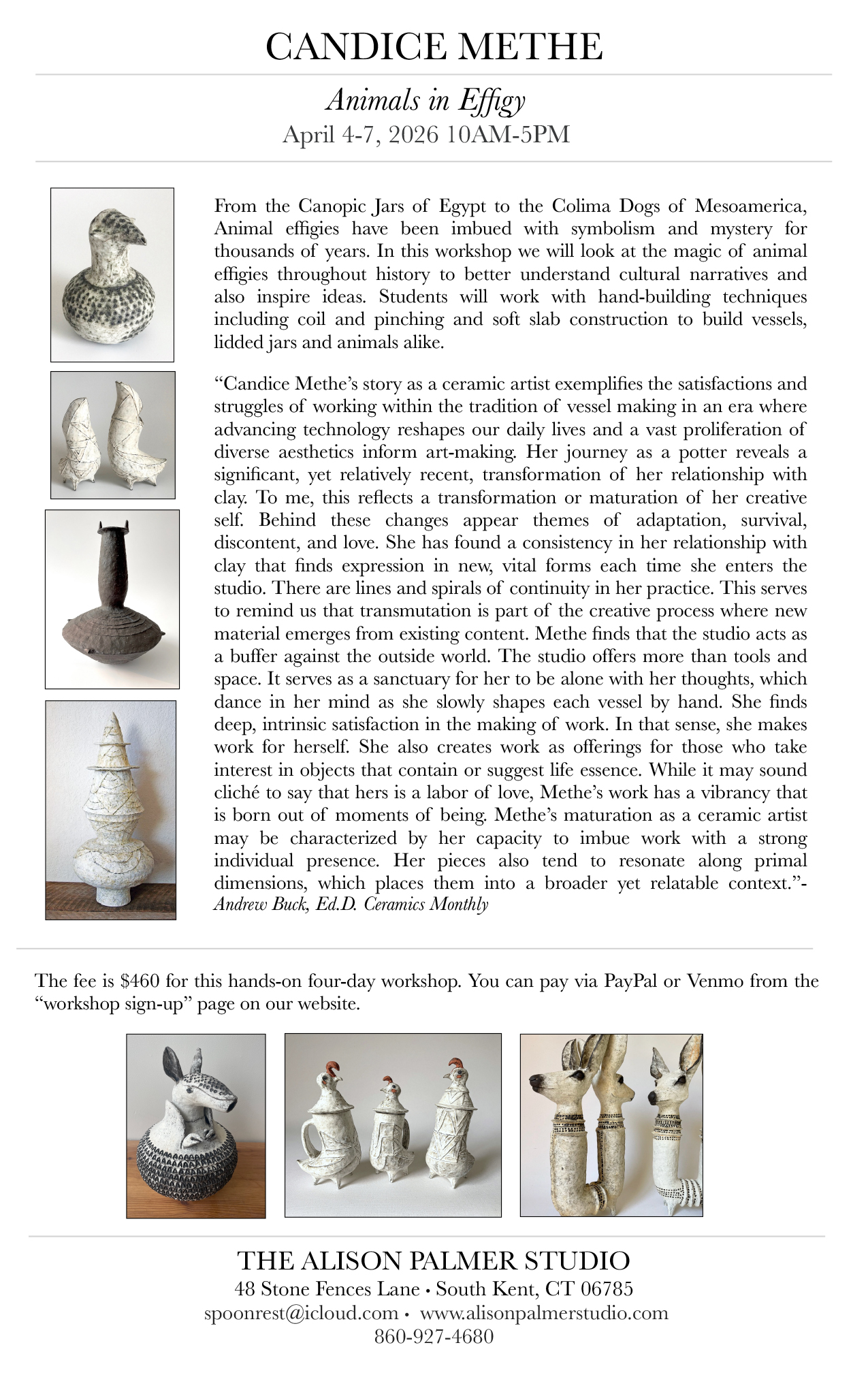 CANDICE METHE

Animals in Effigy
April 4-7, 2026 10AM-5PM

From the Canopic Jars of Egypt to the Colima Dogs of Mesoamerica, Animal effigies have been imbued with symbolism and mystery for thousands of years. In this workshop we will look at the magic of animal effigies throughout history to better understand cultural narratives and also inspire ideas. Students will work with hand-building techniques including coil and pinching and soft slab construction to build vessels, lidded jars and animals alike.

“Candice Methe’s story as a ceramic artist exemplifies the satisfactions and struggles of working within the tradition of vessel making in an era where advancing technology reshapes our daily lives and a vast proliferation of diverse aesthetics inform art-making. Her journey as a potter reveals a significant, yet relatively recent, transformation of her relationship with clay. To me, this reflects a transformation or maturation of her creative self. Behind these changes appear themes of adaptation, survival, discontent, and love. She has found a consistency in her relationship with clay that finds expression in new, vital forms each time she enters the studio. There are lines and spirals of continuity in her practice. This serves to remind us that transmutation is part of the creative process where new material emerges from existing content. Methe finds that the studio acts as a buffer against the outside world. The studio offers more than tools and space. It serves as a sanctuary for her to be alone with her thoughts, which dance in her mind as she slowly shapes each vessel by hand. She finds deep, intrinsic satisfaction in the making of work. In that sense, she makes work for herself. She also creates work as offerings for those who take interest in objects that contain or suggest life essence. While it may sound cliché to say that hers is a labor of love, Methe’s work has a vibrancy that is born out of moments of being. Methe’s maturation as a ceramic artist may be characterized by her capacity to imbue work with a strong individual presence. Her pieces also tend to resonate along primal dimensions, which places them into a broader yet relatable context.”- Andrew Buck, Ed.D. Ceramics Monthly

The fee is $460 for this hands-on four-day workshop. You can pay via PayPal or Venmo from the “workshop sign-up” page on our website.

THE ALISON PALMER STUDIO
48 Stone Fences Lane • South Kent, CT 06785
spoonrest@icloud.com • www.alisonpalmerstudio.com
860-927-4680